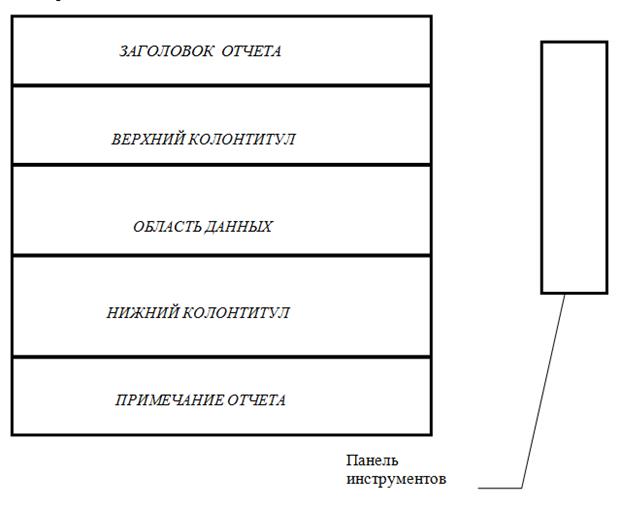 ЗАГОЛОВОК ОТЧЕТА

ВЕРХНИЙ КОЛОНТИТУЛ

ОБЛАСТЬ ДАННЫХ

НИЖНИЙ КОЛОНТИТУЛ

ПРИМЕЧАНИЕ ОТЧЕТА

Панель инструментов